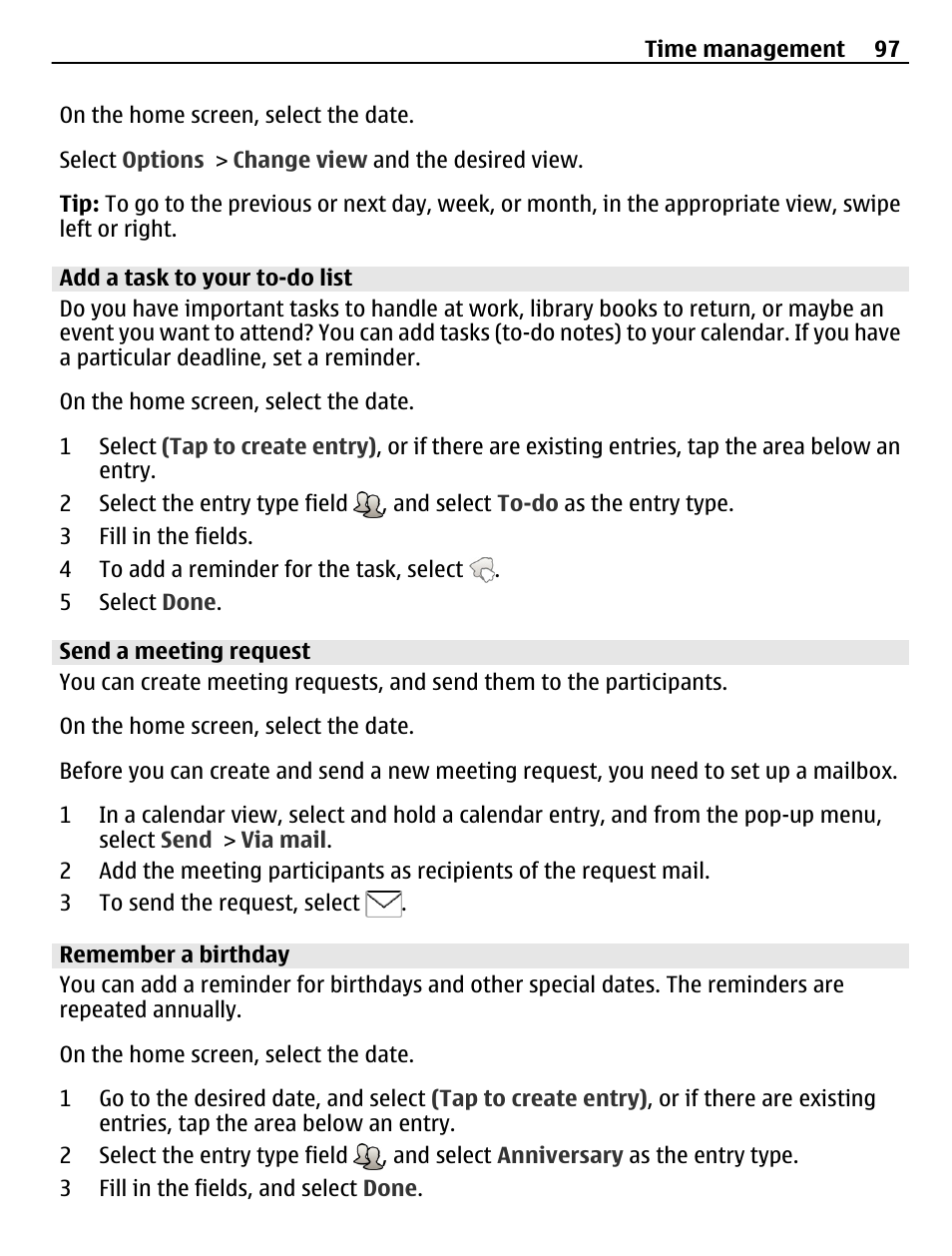 Time management 97

On the home screen, select the date.

Select Options > Change view and the desired view.

Tip: To go to the previous or next day, week, or month, in the appropriate view, swipe left or right.

Add a task to your to-do list

Do you have important tasks to handle at work, library books to return, or maybe an event you want to attend? You can add tasks (to-do notes) to your calendar. If you have a particular deadline, set a reminder.

On the home screen, select the date.

1 Select (Tap to create entry), or if there are existing entries, tap the area below an entry.
2 Select the entry type field , and select To-do as the entry type.
3 Fill in the fields.
4 To add a reminder for the task, select .
5 Select Done.

Send a meeting request

You can create meeting requests, and send them to the participants.

On the home screen, select the date.

Before you can create and send a new meeting request, you need to set up a mailbox.

1 In a calendar view, select and hold a calendar entry, and from the pop-up menu, select Send > Via mail.
2 Add the meeting participants as recipients of the request mail.
3 To send the request, select .

Remember a birthday

You can add a reminder for birthdays and other special dates. The reminders are repeated annually.

On the home screen, select the date.

1 Go to the desired date, and select (Tap to create entry), or if there are existing entries, tap the area below an entry.
2 Select the entry type field , and select Anniversary as the entry type.
3 Fill in the fields, and select Done.